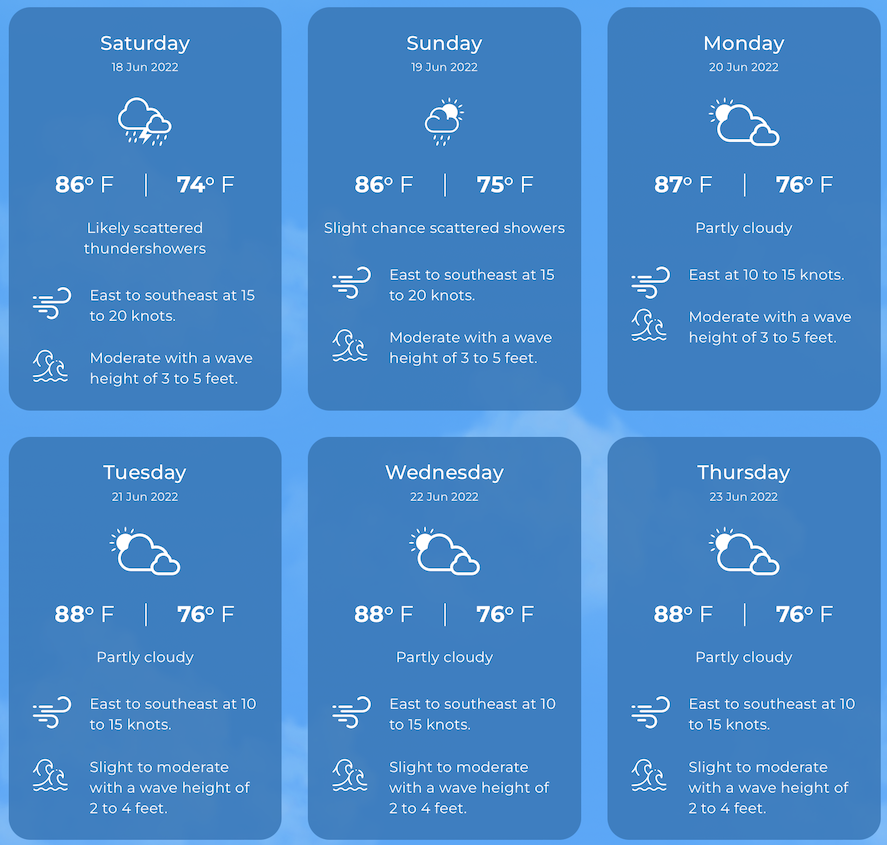 Saturday
18 Jun 2022

86° F | 74° F

Likely scattered thundershowers

East to southeast at 15 to 20 knots.

Moderate with a wave height of 3 to 5 feet.

Sunday
19 Jun 2022

86° F | 75° F

Slight chance scattered showers

East to southeast at 15 to 20 knots.

Moderate with a wave height of 3 to 5 feet.

Monday
20 Jun 2022

87° F | 76° F

Partly cloudy

East at 10 to 15 knots.

Moderate with a wave height of 3 to 5 feet.

Tuesday
21 Jun 2022

88° F | 76° F

Partly cloudy

East to southeast at 10 to 15 knots.

Slight to moderate with a wave height of 2 to 4 feet.

Wednesday
22 Jun 2022

88° F | 76° F

Partly cloudy

East to southeast at 10 to 15 knots.

Slight to moderate with a wave height of 2 to 4 feet.

Thursday
23 Jun 2022

88° F | 76° F

Partly cloudy

East to southeast at 10 to 15 knots.

Slight to moderate with a wave height of 2 to 4 feet.